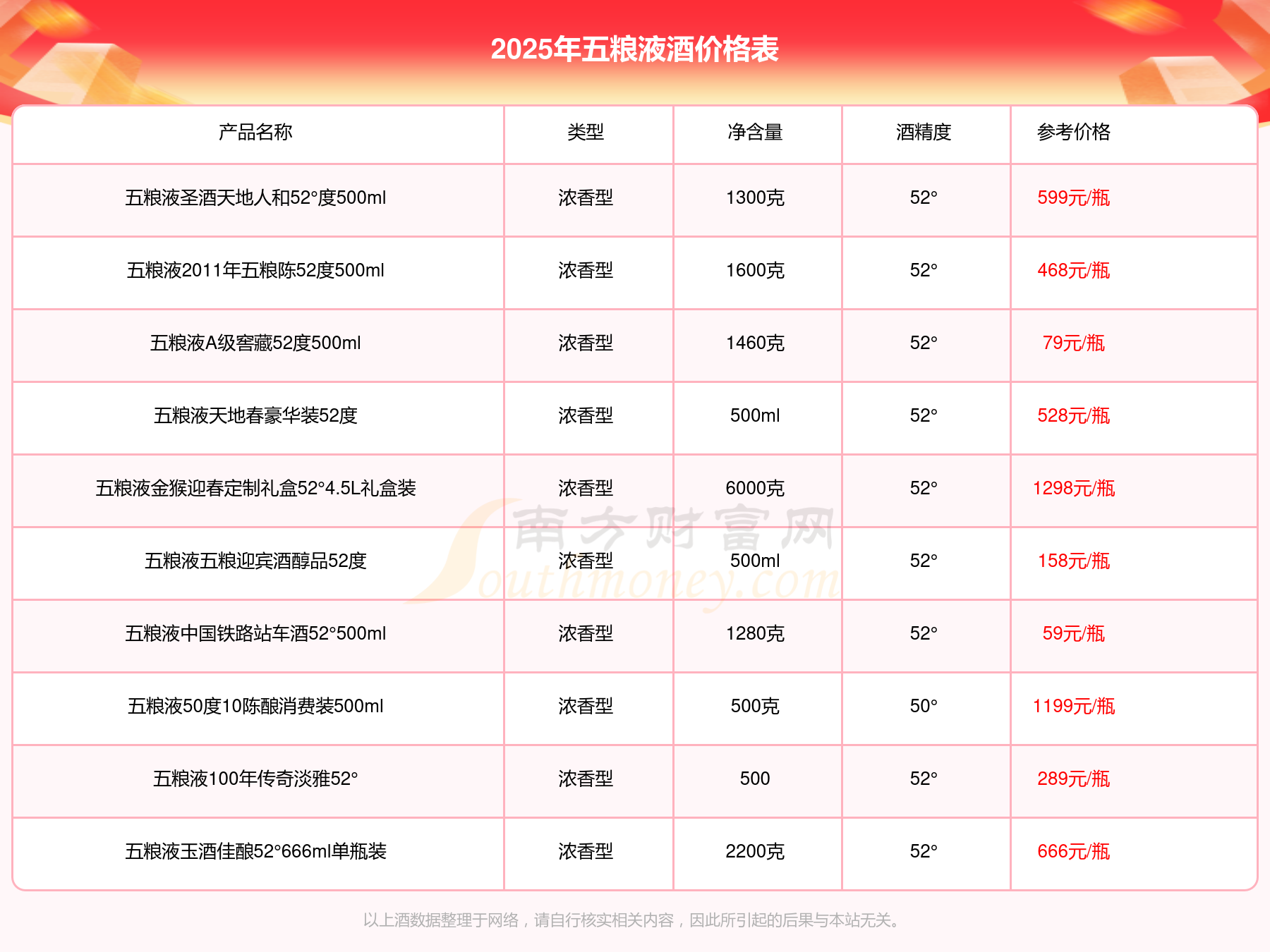 2025年五粮液酒价格表

| 产品名称 | 类型 | 净含量 | 酒精度 | 参考价格 |
|---|---|---|---|---|
| 五粮液圣酒天地人和52°度500ml | 浓香型 | 1300克 | 52° | 599元/瓶 |
| 五粮液2011年五粮陈52度500ml | 浓香型 | 1600克 | 52° | 468元/瓶 |
| 五粮液A级窖藏52度500ml | 浓香型 | 1460克 | 52° | 79元/瓶 |
| 五粮液天地春豪华装52度 | 浓香型 | 500ml | 52° | 528元/瓶 |
| 五粮液金猴迎春定制礼盒52°4.5L礼盒装 | 浓香型 | 6000克 | 52° | 1298元/瓶 |
| 五粮液五粮迎宾酒醇品52度 | 浓香型 | 500ml | 52° | 158元/瓶 |
| 五粮液中国铁路站车酒52°500ml | 浓香型 | 1280克 | 52° | 59元/瓶 |
| 五粮液50度10陈酿消费装500ml | 浓香型 | 500克 | 50° | 1199元/瓶 |
| 五粮液100年传奇淡雅52° | 浓香型 | 500 | 52° | 289元/瓶 |
| 五粮液玉酒佳酿52°666ml单瓶装 | 浓香型 | 2200克 | 52° | 666元/瓶 |

南方财富网 Southmoney.com

以上酒数据整理于网络，请自行核实相关内容，因此所引起的后果与本站无关。